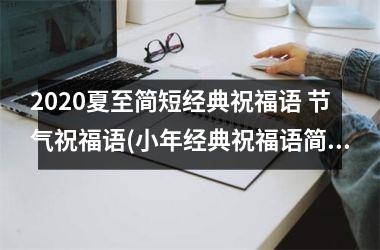 2020夏至简短经典祝福语 节气祝福语(小年经典祝福语简...